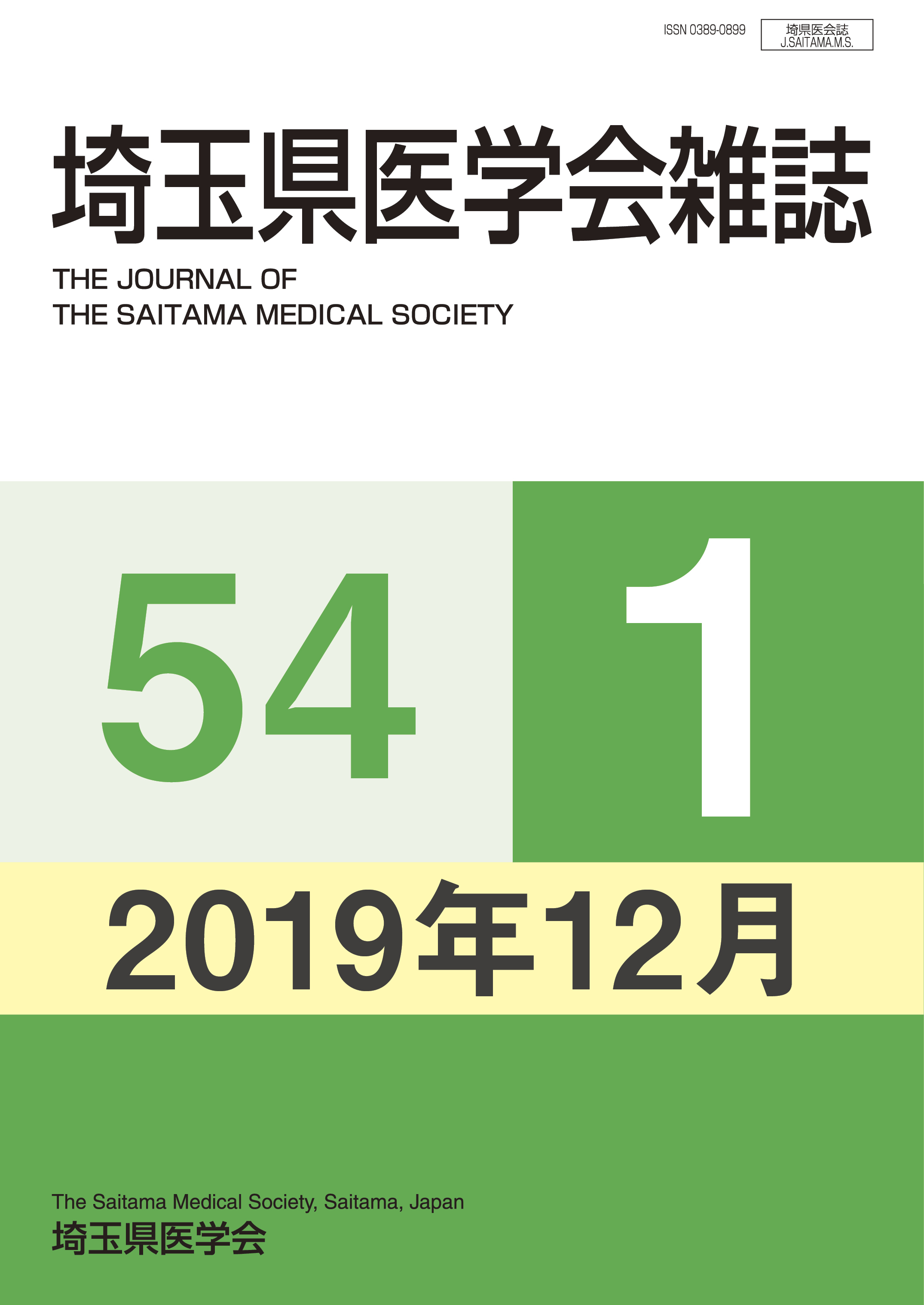 ISSN 0389-0899

埼県医会誌
J.SAITAMA.M.S.

埼玉県医学会雑誌

THE JOURNAL OF
THE SAITAMA MEDICAL SOCIETY

54

1

2019年12月

The Saitama Medical Society, Saitama, Japan
埼玉県医学会